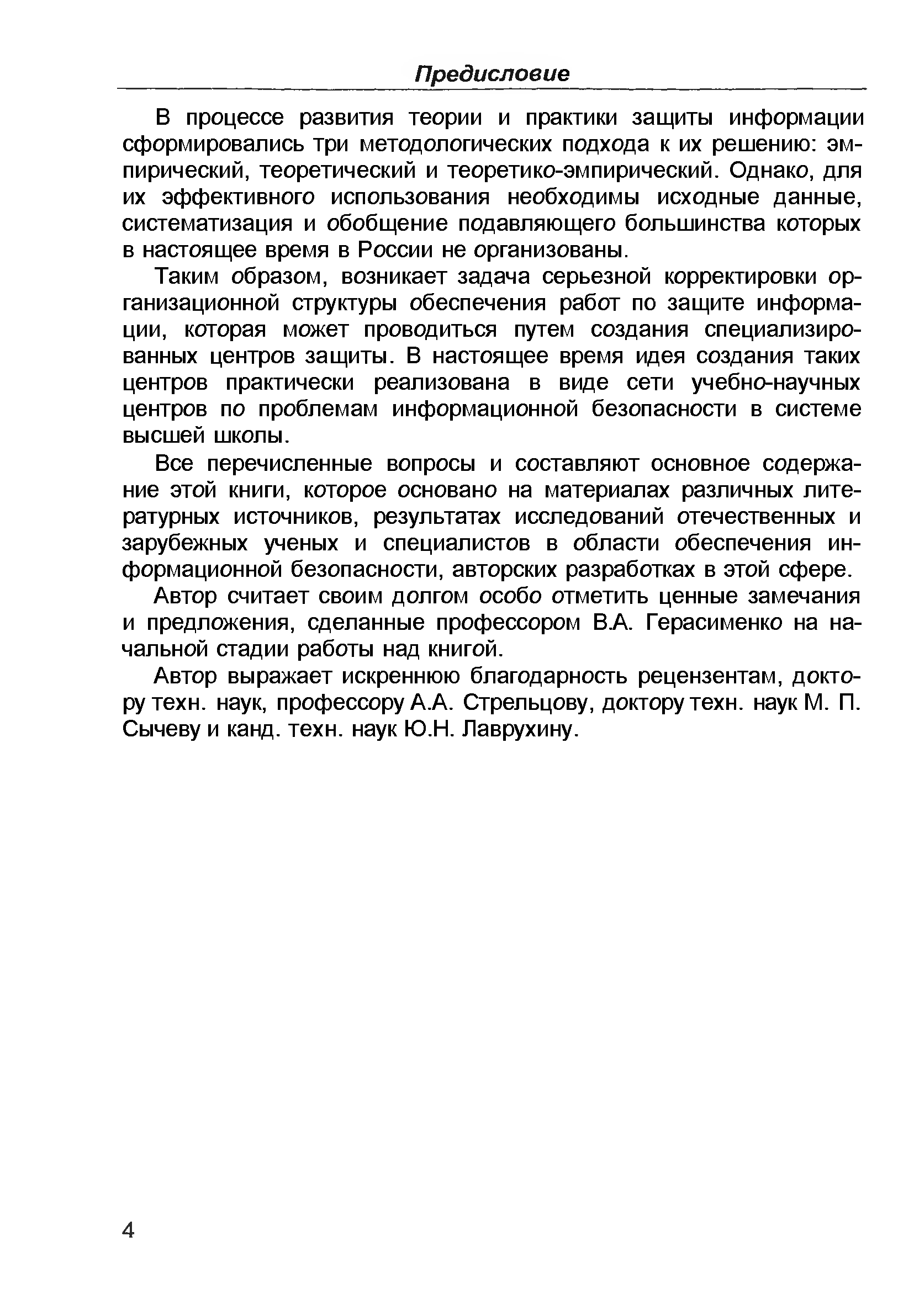 Предисловие

В процессе развития теории и практики защиты информации сформировались три методологических подхода к их решению: эмпирический, теоретический и теоретико-эмпирический. Однако, для их эффективного использования необходимы исходные данные, систематизация и обобщение подавляющего большинства которых в настоящее время в России не организованы.

Таким образом, возникает задача серьезной корректировки организационной структуры обеспечения работ по защите информации, которая может проводиться путем создания специализированных центров защиты. В настоящее время идея создания таких центров практически реализована в виде сети учебно-научных центров по проблемам информационной безопасности в системе высшей школы.

Все перечисленные вопросы и составляют основное содержание этой книги, которое основано на материалах различных литературных источников, результатах исследований отечественных и зарубежных ученых и специалистов в области обеспечения информационной безопасности, авторских разработках в этой сфере.

Автор считает своим долгом особо отметить ценные замечания и предложения, сделанные профессором В.А. Герасименко на начальной стадии работы над книгой.

Автор выражает искреннюю благодарность рецензентам, доктору техн. наук, профессору А.А. Стрельцову, доктору техн. наук М. П. Сычеву и канд. техн. наук Ю.Н. Лаврухину.

4